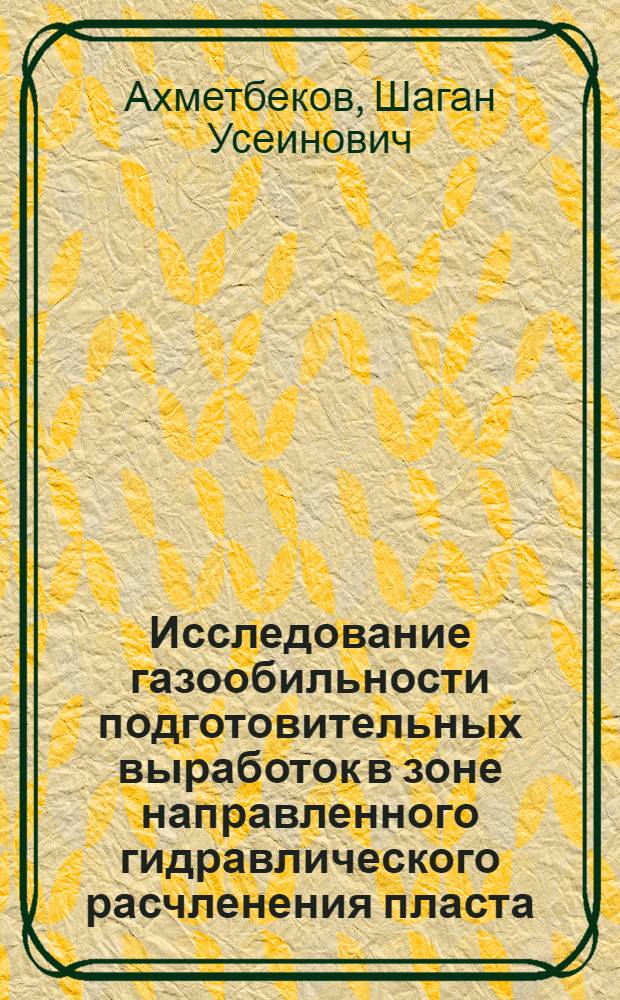 Ахметбеков, Шаган Усеинович

Исследование газообильности подготовительных выработок в зоне направленного гидравлического расчленения пласта